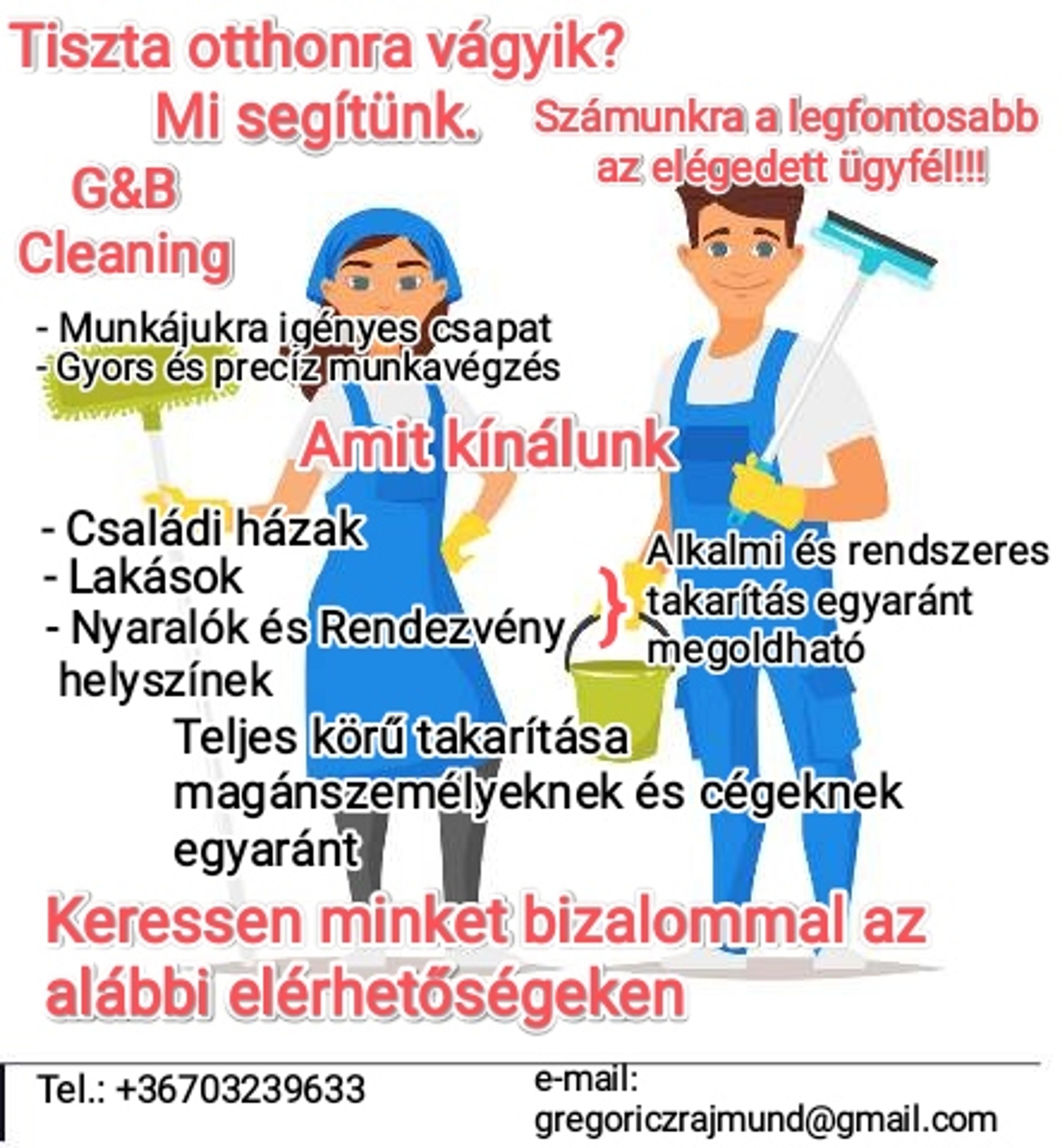 Tiszta otthonra vágyik?
Mi segítünk.

Számunkra a legfontosabb az elégedett ügyfél!!!

G&B
Cleaning

- Munkájukra igényes csapat
- Gyors és precíz munkavégzés

Amit kínálunk

- Családi házak
- Lakások
- Nyaralók és Rendezvény helyszínek

}

Alkalmi és rendszeres takarítás egyaránt megoldható

Teljes körű takarítása magánszemélyeknek és cégeknek egyaránt

Keressen minket bizalommal az alábbi elérhetőségeken

Tel.: +36703239633

e-mail:
gregoriczrajmund@gmail.com